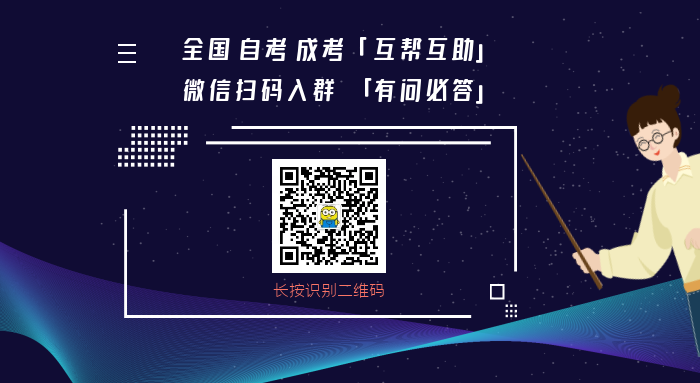 全国 自考 成考「互帮互助」
微信扫码入群 「有问必答」

长按识别二维码